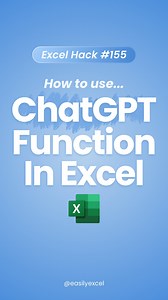 Excel Hack #155

How to use...

ChatGPT Function In Excel

X

@easilyexcel